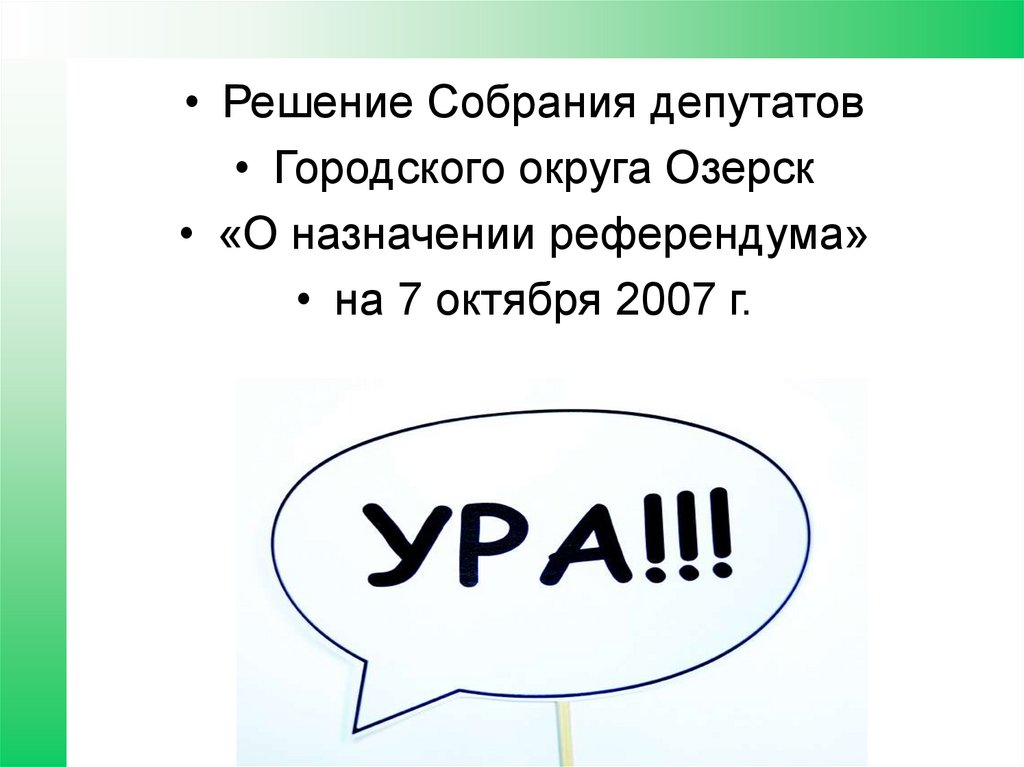 • Решение Собрания депутатов
• Городского округа Озерск
• «О назначении референдума»
• на 7 октября 2007 г.

УРА!!!